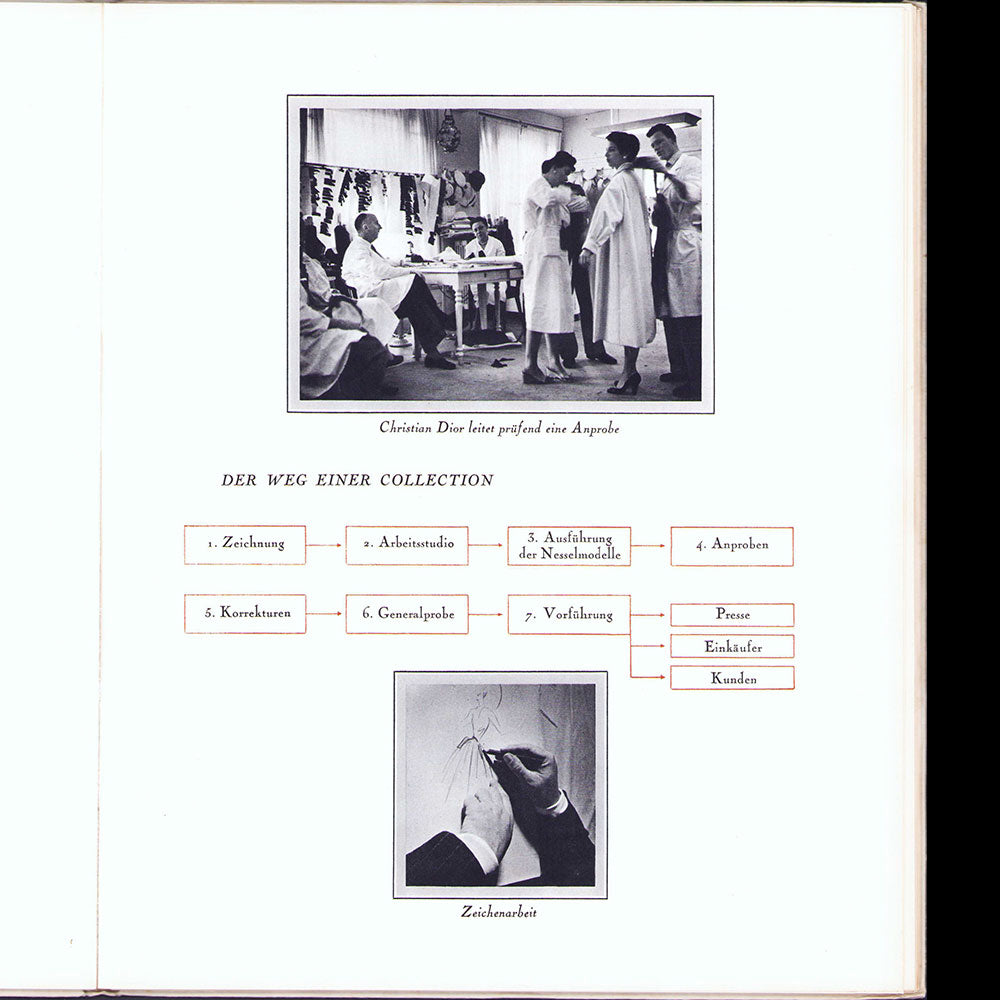 Christian Dior leitet prüfend eine Anprobe

DER WEG EINER COLLECTION

1. Zeichnung

2. Arbeitsstudio

3. Ausführung der Nesselmodelle

4. Anproben

5. Korrekturen

6. Generalprobe

7. Vorführung

Presse

Einkäufer

Kunden

Zeichenarbeit